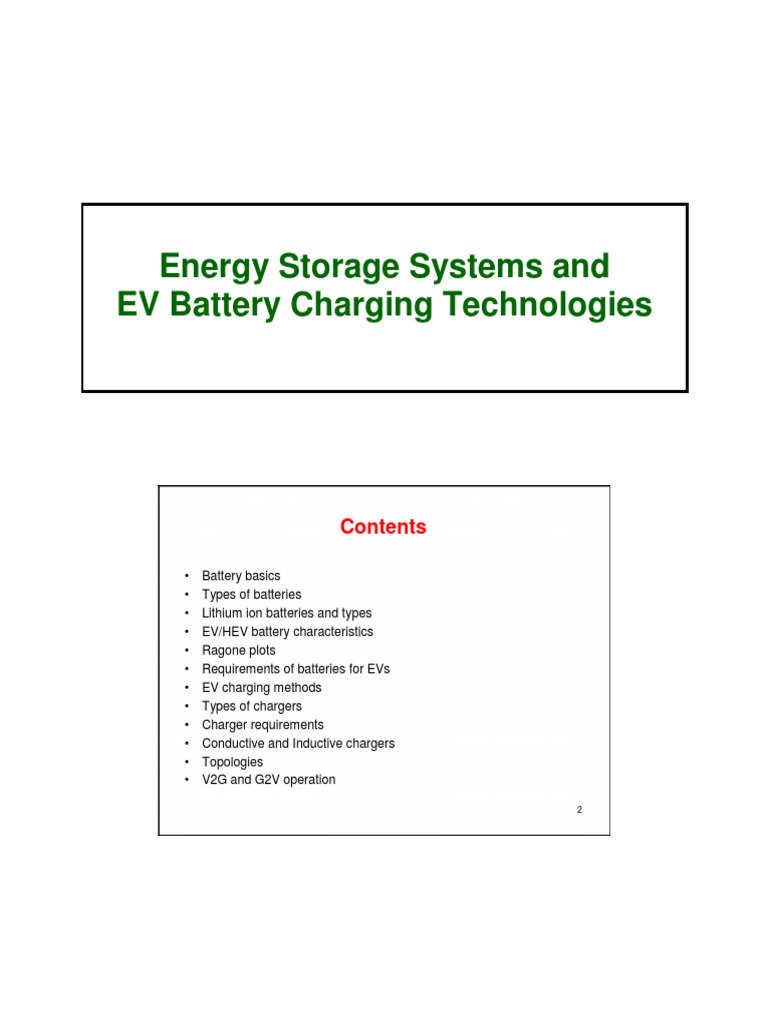 Energy Storage Systems and EV Battery Charging Technologies

Contents

• Battery basics
• Types of batteries
• Lithium ion batteries and types
• EV/HEV battery characteristics
• Ragone plots
• Requirements of batteries for EVs
• EV charging methods
• Types of chargers
• Charger requirements
• Conductive and Inductive chargers
• Topologies
• V2G and G2V operation

2